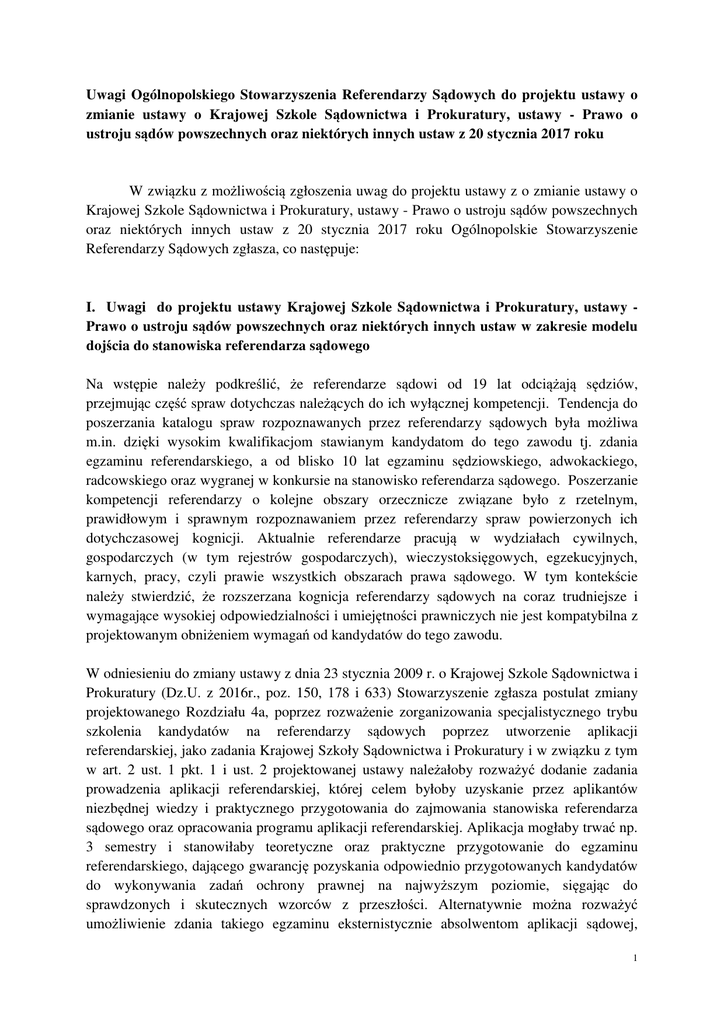 Uwagi Ogólnopolskiego Stowarzyszenia Referendarzy Sądowych do projektu ustawy o zmianie ustawy o Krajowej Szkole Sądownictwa i Prokuratury, ustawy - Prawo o ustroju sądów powszechnych oraz niektórych innych ustaw z 20 stycznia 2017 roku

W związku z możliwością zgłoszenia uwag do projektu ustawy z o zmianie ustawy o Krajowej Szkole Sądownictwa i Prokuratury, ustawy - Prawo o ustroju sądów powszechnych oraz niektórych innych ustaw z 20 stycznia 2017 roku Ogólnopolskie Stowarzyszenie Referendarzy Sądowych zgłasza, co następuje:

I. Uwagi do projektu ustawy Krajowej Szkole Sądownictwa i Prokuratury, ustawy - Prawo o ustroju sądów powszechnych oraz niektórych innych ustaw w zakresie modelu dojścia do stanowiska referendarza sądowego

Na wstępie należy podkreślić, że referendarze sądowi od 19 lat odciążają sędziów, przejmując część spraw dotychczas należących do ich wyłącznej kompetencji. Tendencja do poszerzania katalogu spraw rozpoznawanych przez referendarzy sądowych była możliwa m.in. dzięki wysokim kwalifikacjom stawianym kandydatom do tego zawodu tj. zdania egzaminu referendarskiego, a od blisko 10 lat egzaminu sędziowskiego, adwokackiego, radcowskiego oraz wygranej w konkursie na stanowisko referendarza sądowego. Poszerzanie kompetencji referendarzy o kolejne obszary orzecznicze związane było z rzetelnym, prawidłowym i sprawnym rozpoznawaniem przez referendarzy spraw powierzonych ich dotychczasowej kognicji. Aktualnie referendarze pracują w wydziałach cywilnych, gospodarczych (w tym rejestrów gospodarczych), wieczystoksięgowych, egzekucyjnych, karnych, pracy, czyli prawie wszystkich obszarach prawa sądowego. W tym kontekście należy stwierdzić, że rozszerzana kognicja referendarzy sądowych na coraz trudniejsze i wymagające wysokiej odpowiedzialności i umiejętności prawniczych nie jest kompatybilna z projektowanym obniżeniem wymagań od kandydatów do tego zawodu.

W odniesieniu do zmiany ustawy z dnia 23 stycznia 2009 r. o Krajowej Szkole Sądownictwa i Prokuratury (Dz.U. z 2016r., poz. 150, 178 i 633) Stowarzyszenie zgłasza postulat zmiany projektowanego Rozdziału 4a, poprzez rozważenie zorganizowania specjalistycznego trybu szkolenia kandydatów na referendarzy sądowych poprzez utworzenie aplikacji referendarskiej, jako zadania Krajowej Szkoły Sądownictwa i Prokuratury i w związku z tym w art. 2 ust. 1 pkt. 1 i ust. 2 projektowanej ustawy należałoby rozważyć dodanie zadania prowadzenia aplikacji referendarskiej, której celem byłoby uzyskanie przez aplikantów niezbędnej wiedzy i praktycznego przygotowania do zajmowania stanowiska referendarza sądowego oraz opracowania programu aplikacji referendarskiej. Aplikacja mogłaby trwać np. 3 semestry i stanowiłaby teoretyczne oraz praktyczne przygotowanie do egzaminu referendarskiego, dającego gwarancję pozyskania odpowiednio przygotowanych kandydatów do wykonywania zadań ochrony prawnej na najwyższym poziomie, sięgając do sprawdzonych i skutecznych wzorców z przeszłości. Alternatywnie można rozważyć umożliwienie zdania takiego egzaminu eksternistycznie absolwentom aplikacji sądowej,

1